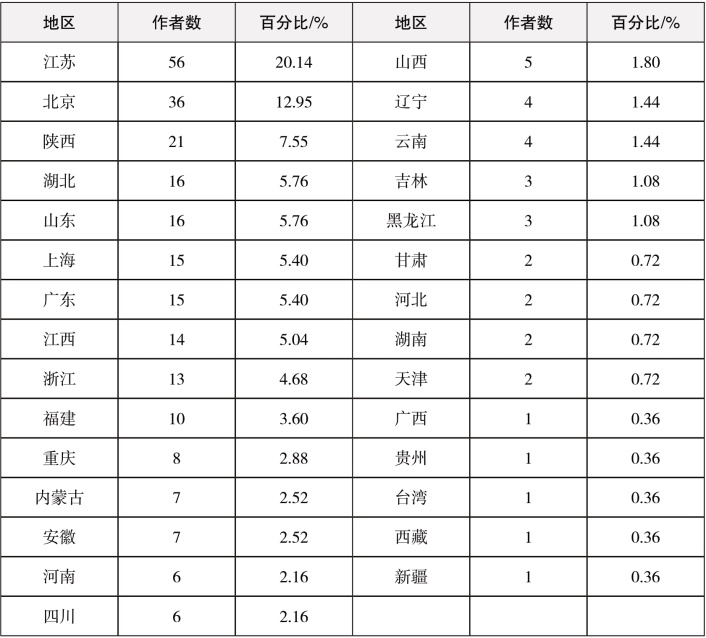 | 地区 | 作者数 | 百分比/% | 地区 | 作者数 | 百分比/% |
|---|---|---|---|---|---|
| 江苏 | 56 | 20.14 | 山西 | 5 | 1.80 |
| 北京 | 36 | 12.95 | 辽宁 | 4 | 1.44 |
| 陕西 | 21 | 7.55 | 云南 | 4 | 1.44 |
| 湖北 | 16 | 5.76 | 吉林 | 3 | 1.08 |
| 山东 | 16 | 5.76 | 黑龙江 | 3 | 1.08 |
| 上海 | 15 | 5.40 | 甘肃 | 2 | 0.72 |
| 广东 | 15 | 5.40 | 河北 | 2 | 0.72 |
| 江西 | 14 | 5.04 | 湖南 | 2 | 0.72 |
| 浙江 | 13 | 4.68 | 天津 | 2 | 0.72 |
| 福建 | 10 | 3.60 | 广西 | 1 | 0.36 |
| 重庆 | 8 | 2.88 | 贵州 | 1 | 0.36 |
| 内蒙古 | 7 | 2.52 | 台湾 | 1 | 0.36 |
| 安徽 | 7 | 2.52 | 西藏 | 1 | 0.36 |
| 河南 | 6 | 2.16 | 新疆 | 1 | 0.36 |
| 四川 | 6 | 2.16 | | | |